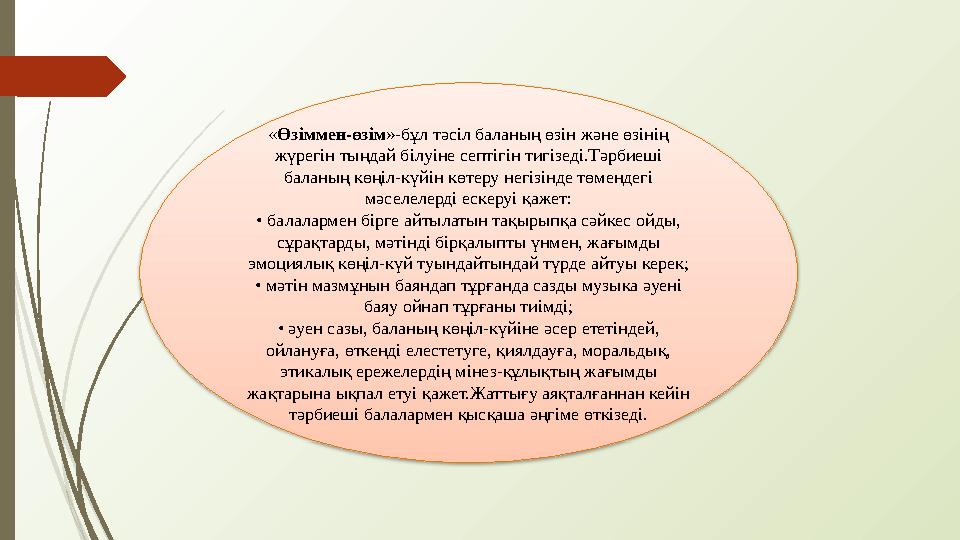 «Өзіммен-өзім»-бұл тәсіл баланың өзін және өзінің жүрегін тыңдай білуіне септігін тигізеді.Тәрбиеші баланың көңіл-күйін көтеру негізінде төмендегі мәселелерді ескеруі қажет:
• балалармен бірге айтылатын тақырыпқа сәйкес ойды, сұрақтарды, мәтінді бірқалыпты үнмен, жағымды эмоциялық көңіл-күй туындайтындай түрде айтуы керек;
• мәтін мазмұнын баяндап тұрғанда сазды музыка әуені баяу ойнап тұрғаны тиімді;
• әуен сазы, баланың көңіл-күйіне әсер ететіндей, ойлануға, өткенді елестетуге, қиялдауға, моральдық, этикалық ережелердің мінез-құлықтың жағымды жақтарына ықпал етуі қажет.Жаттығу аяқталғаннан кейін тәрбиеші балалармен қысқаша әңгіме өткізеді.